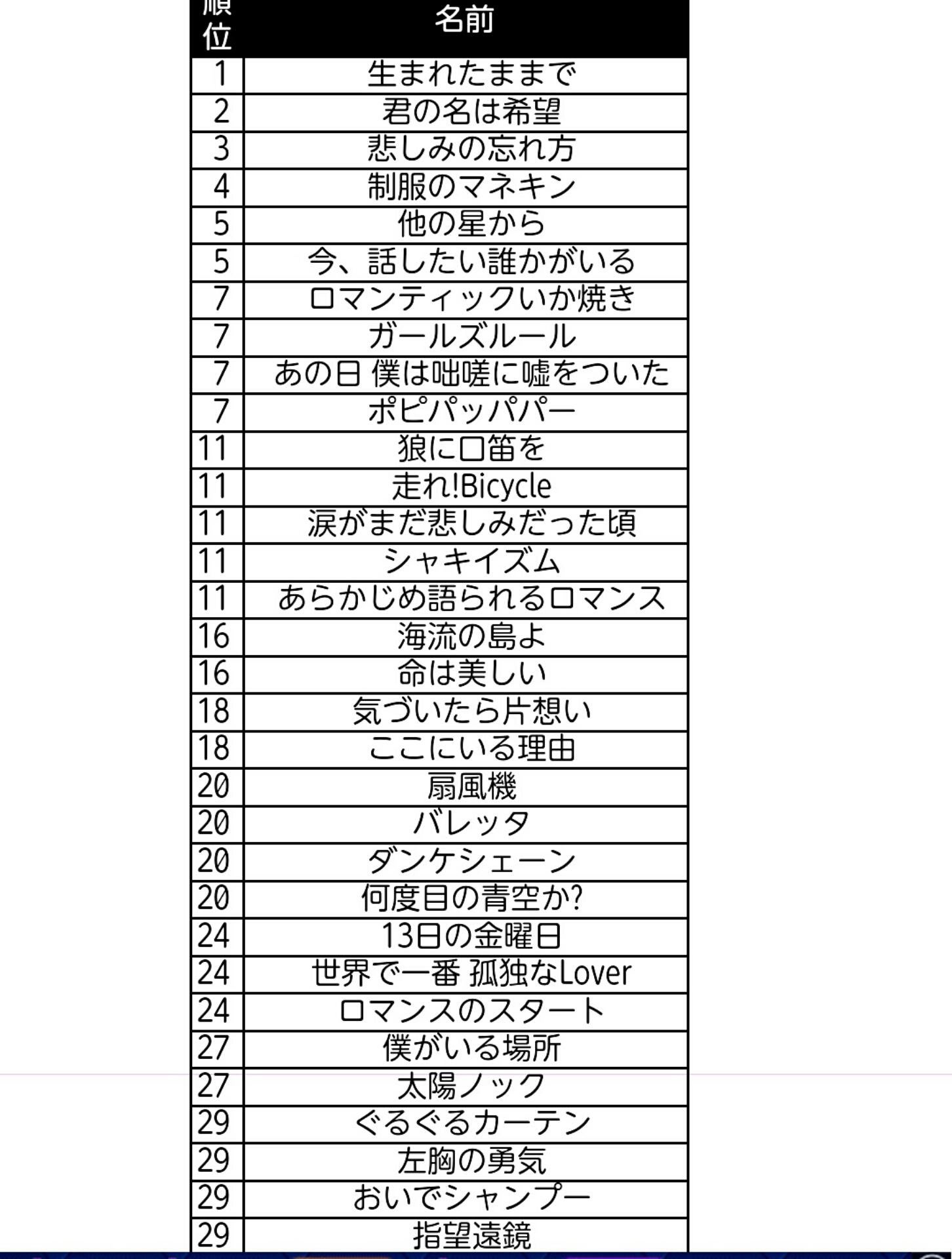 | 順位 | 名前 |
|---|---|
| 1 | 生まれたままで |
| 2 | 君の名は希望 |
| 3 | 悲しみの忘れ方 |
| 4 | 制服のマネキン |
| 5 | 他の星から |
| 5 | 今、話したい誰かがいる |
| 7 | ロマンティックいか焼き |
| 7 | ガールズルール |
| 7 | あの日 僕は咄嗟に嘘をついた |
| 7 | ポピパッパパー |
| 11 | 狼に口笛を |
| 11 | 走れ!Bicycle |
| 11 | 涙がまだ悲しみだった頃 |
| 11 | シャキイズム |
| 11 | あらかじめ語られるロマンス |
| 16 | 海流の島よ |
| 16 | 命は美しい |
| 18 | 気づいたら片想い |
| 18 | ここにいる理由 |
| 20 | 扇風機 |
| 20 | バレッタ |
| 20 | ダンケシェーン |
| 20 | 何度目の青空か? |
| 24 | 13日の金曜日 |
| 24 | 世界で一番 孤独なLover |
| 24 | ロマンスのスタート |
| 27 | 僕がいる場所 |
| 27 | 太陽ノック |
| 29 | ぐるぐるカーテン |
| 29 | 左胸の勇気 |
| 29 | おいでシャンプー |
| 29 | 指望遠鏡 |